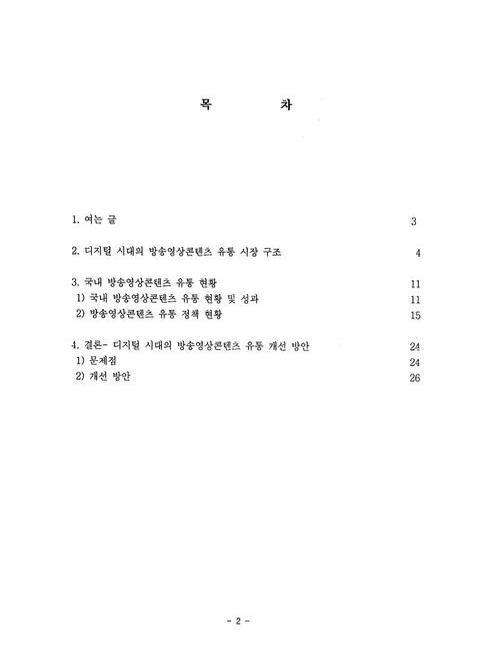 목 차

1. 여는 글 3

2. 디지털 시대의 방송영상콘텐츠 유통 시장 구조 4

3. 국내 방송영상콘텐츠 유통 현황 11
1) 국내 방송영상콘텐츠 유통 현황 및 성과 11
2) 방송영상콘텐츠 유통 정책 현황 15

4. 결론- 디지털 시대의 방송영상콘텐츠 유통 개선 방안 24
1) 문제점 24
2) 개선 방안 26

- 2 -